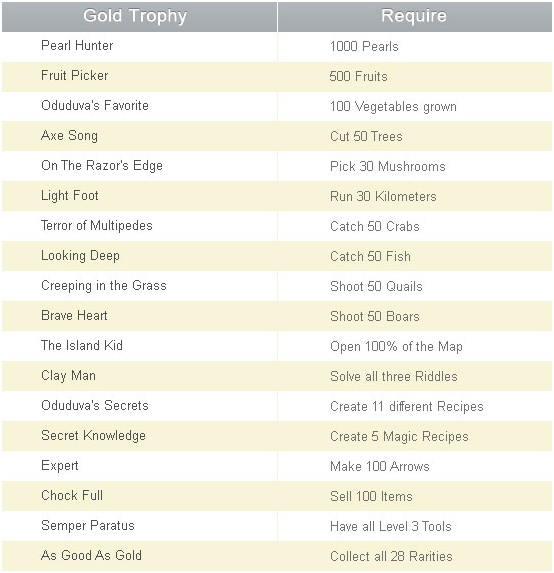 | Gold Trophy | Require |
|---|---|
| Pearl Hunter | 1000 Pearls |
| Fruit Picker | 500 Fruits |
| Oduduva's Favorite | 100 Vegetables grown |
| Axe Song | Cut 50 Trees |
| On The Razor's Edge | Pick 30 Mushrooms |
| Light Foot | Run 30 Kilometers |
| Terror of Multipedes | Catch 50 Crabs |
| Looking Deep | Catch 50 Fish |
| Creeping in the Grass | Shoot 50 Quails |
| Brave Heart | Shoot 50 Boars |
| The Island Kid | Open 100% of the Map |
| Clay Man | Solve all three Riddles |
| Oduduva's Secrets | Create 11 different Recipes |
| Secret Knowledge | Create 5 Magic Recipes |
| Expert | Make 100 Arrows |
| Chock Full | Sell 100 Items |
| Semper Paratus | Have all Level 3 Tools |
| As Good As Gold | Collect all 28 Rarities |